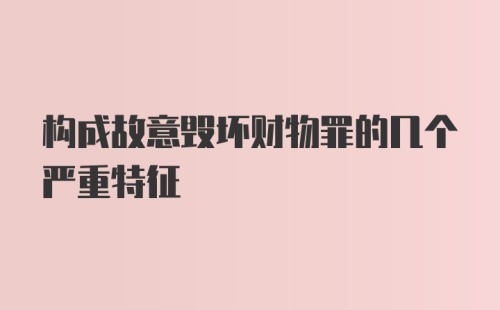 构成故意毁坏财物罪的几个严重特征